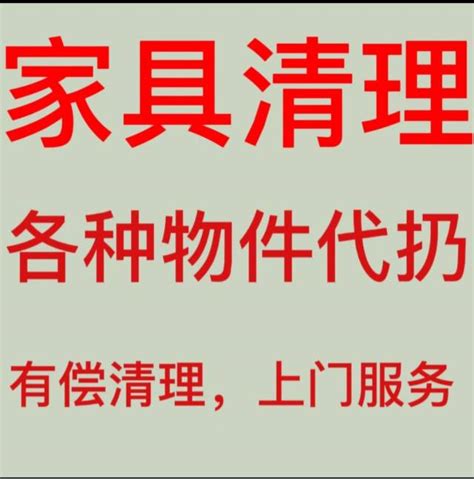 家具清理

各种物件代扔

有偿清理，上门服务